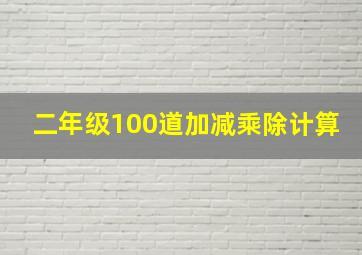 二年级100道加减乘除计算